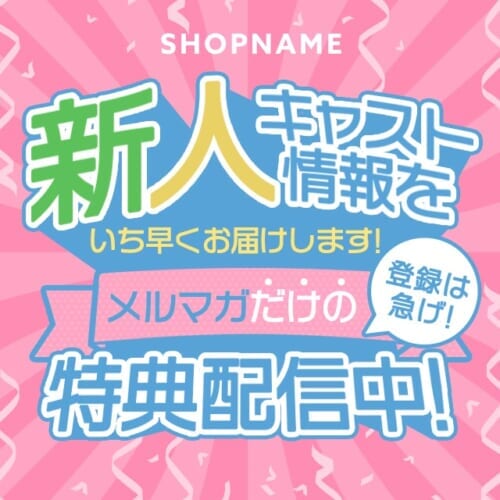 SHOPNAME

新人キャスト情報を

いち早くお届けします!

メルマガだけの

登録は急げ!

特典配信中!